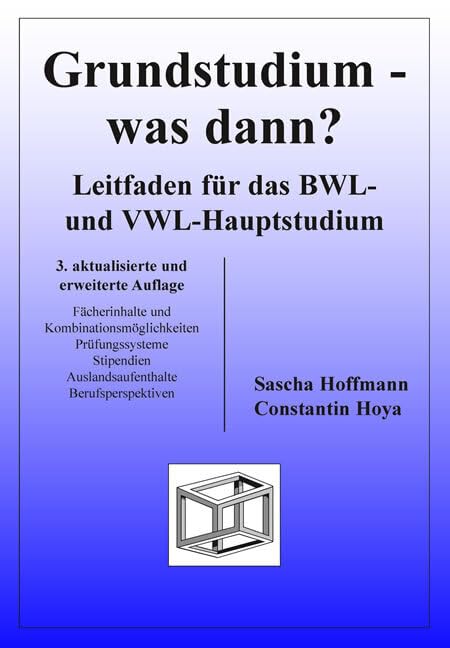 Grundstudium - was dann?

Leitfaden für das BWL- und VWL-Hauptstudium

3. aktualisierte und erweiterte Auflage

Fächerinhalte und
Kombinationsmöglichkeiten
Prüfungssysteme
Stipendien
Auslandsaufenthalte
Berufsperspektiven

Sascha Hoffmann
Constantin Hoya